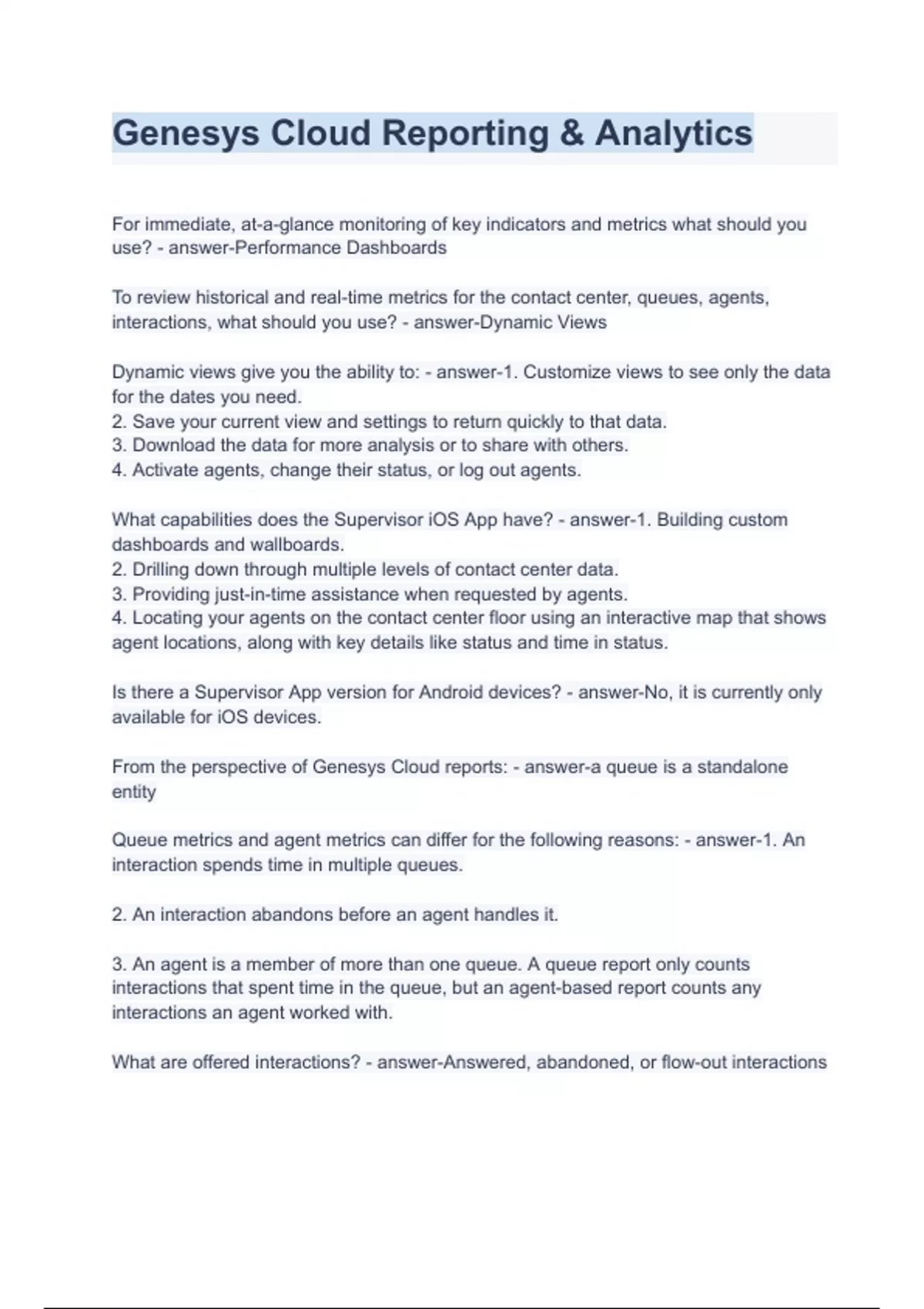 Genesys Cloud Reporting & Analytics

For immediate, at-a-glance monitoring of key indicators and metrics what should you use? - answer-Performance Dashboards

To review historical and real-time metrics for the contact center, queues, agents, interactions, what should you use? - answer-Dynamic Views

Dynamic views give you the ability to: - answer-1. Customize views to see only the data for the dates you need.
2. Save your current view and settings to return quickly to that data.
3. Download the data for more analysis or to share with others.
4. Activate agents, change their status, or log out agents.

What capabilities does the Supervisor iOS App have? - answer-1. Building custom dashboards and wallboards.
2. Drilling down through multiple levels of contact center data.
3. Providing just-in-time assistance when requested by agents.
4. Locating your agents on the contact center floor using an interactive map that shows agent locations, along with key details like status and time in status.

Is there a Supervisor App version for Android devices? - answer-No, it is currently only available for iOS devices.

From the perspective of Genesys Cloud reports: - answer-a queue is a standalone entity

Queue metrics and agent metrics can differ for the following reasons: - answer-1. An interaction spends time in multiple queues.

2. An interaction abandons before an agent handles it.

3. An agent is a member of more than one queue. A queue report only counts interactions that spent time in the queue, but an agent-based report counts any interactions an agent worked with.

What are offered interactions? - answer-Answered, abandoned, or flow-out interactions